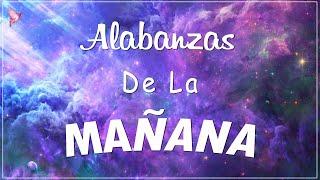 Alabanzas
De La
MAÑANA